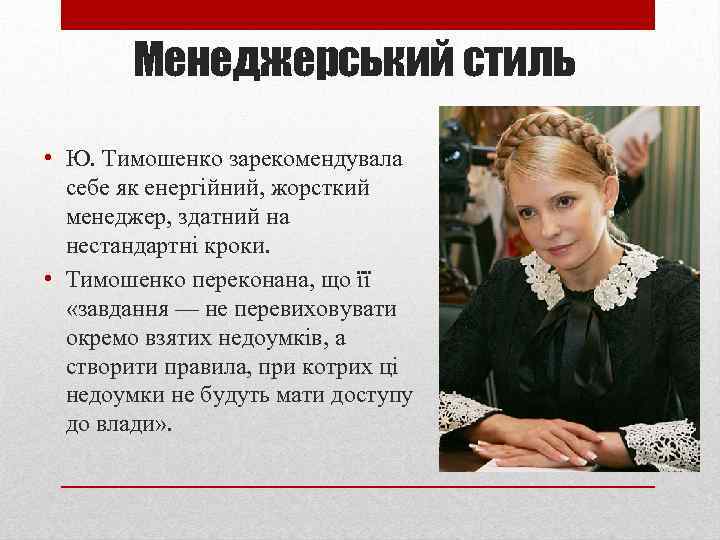 Менеджерський стиль

• Ю. Тимошенко зарекомендувала себе як енергійний, жорсткий менеджер, здатний на нестандартні кроки.
• Тимошенко переконана, що її «завдання — не перевиховувати окремо взятих недоумків, а створити правила, при котрих ці недоумки не будуть мати доступу до влади».